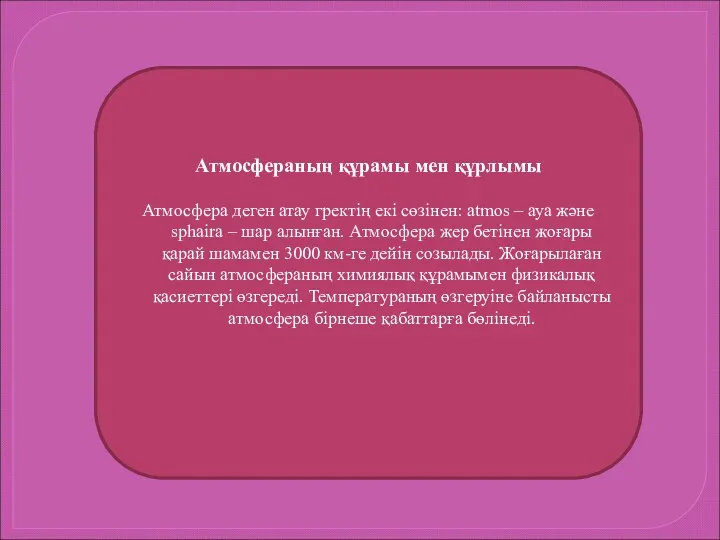 Атмосфераның құрамы мен құрлымы

Атмосфера деген атау гректің екі сөзінен: atmos – ауа және sphaira – шар алынған. Атмосфера жер бетінен жоғары қарай шамамен 3000 км-ге дейін созылады. Жоғарылаған сайын атмосфераның химиялық құрамымен физикалық қасиеттері өзгереді. Температураның өзгеруіне байланысты атмосфера бірнеше қабаттарға бөлінеді.